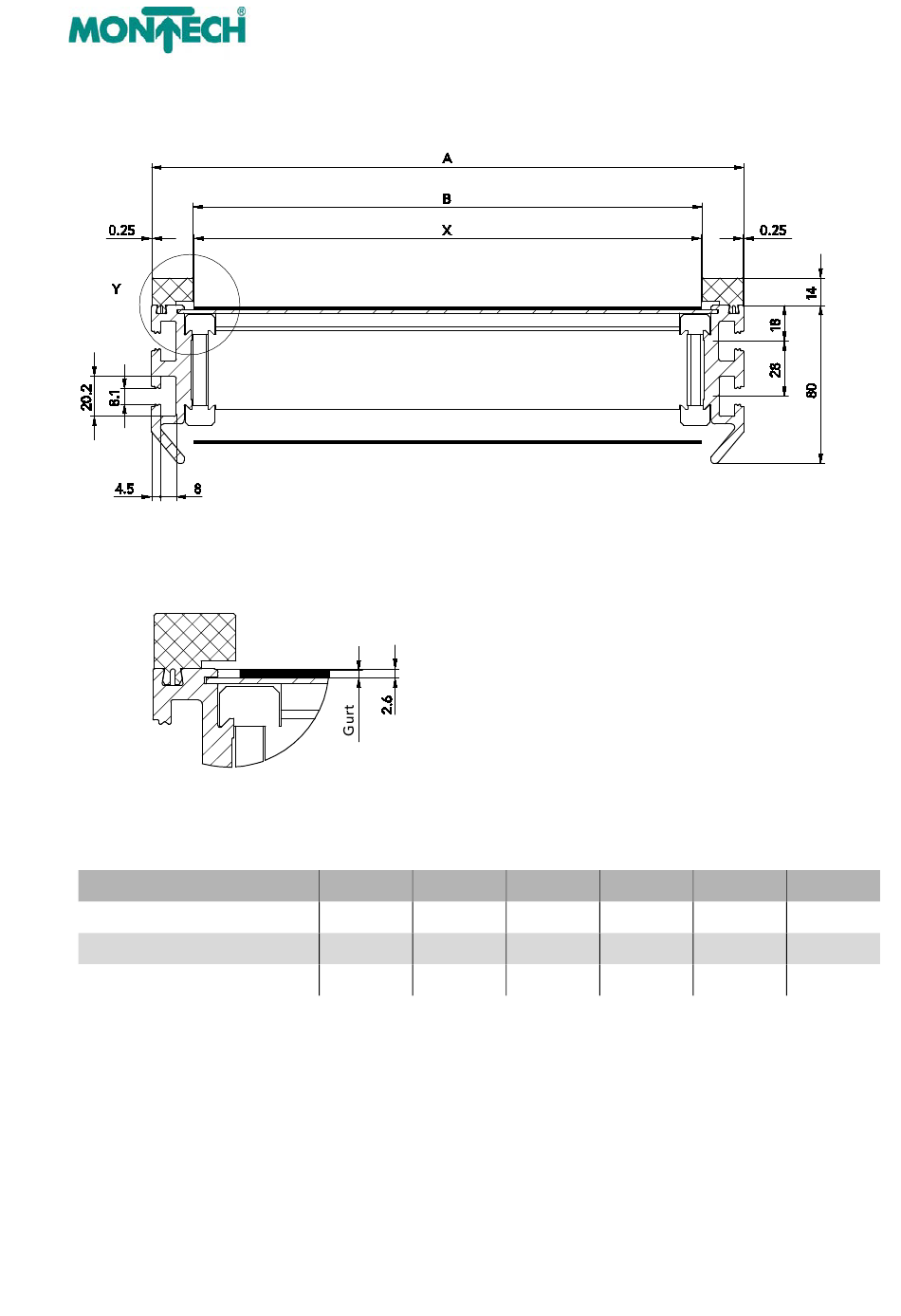 MONTECH®

A

B

X

0.25

0.25

Y

14

18

28

80

20.2

8.1

4.5

8

Gurt

2.6